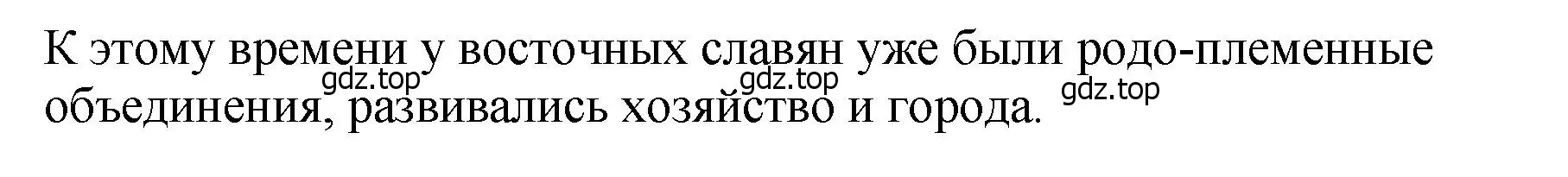 К этому времени у восточных славян уже были родо-племенные объединения, развивались хозяйство и города.

gdz.top gdz.top gdz.top